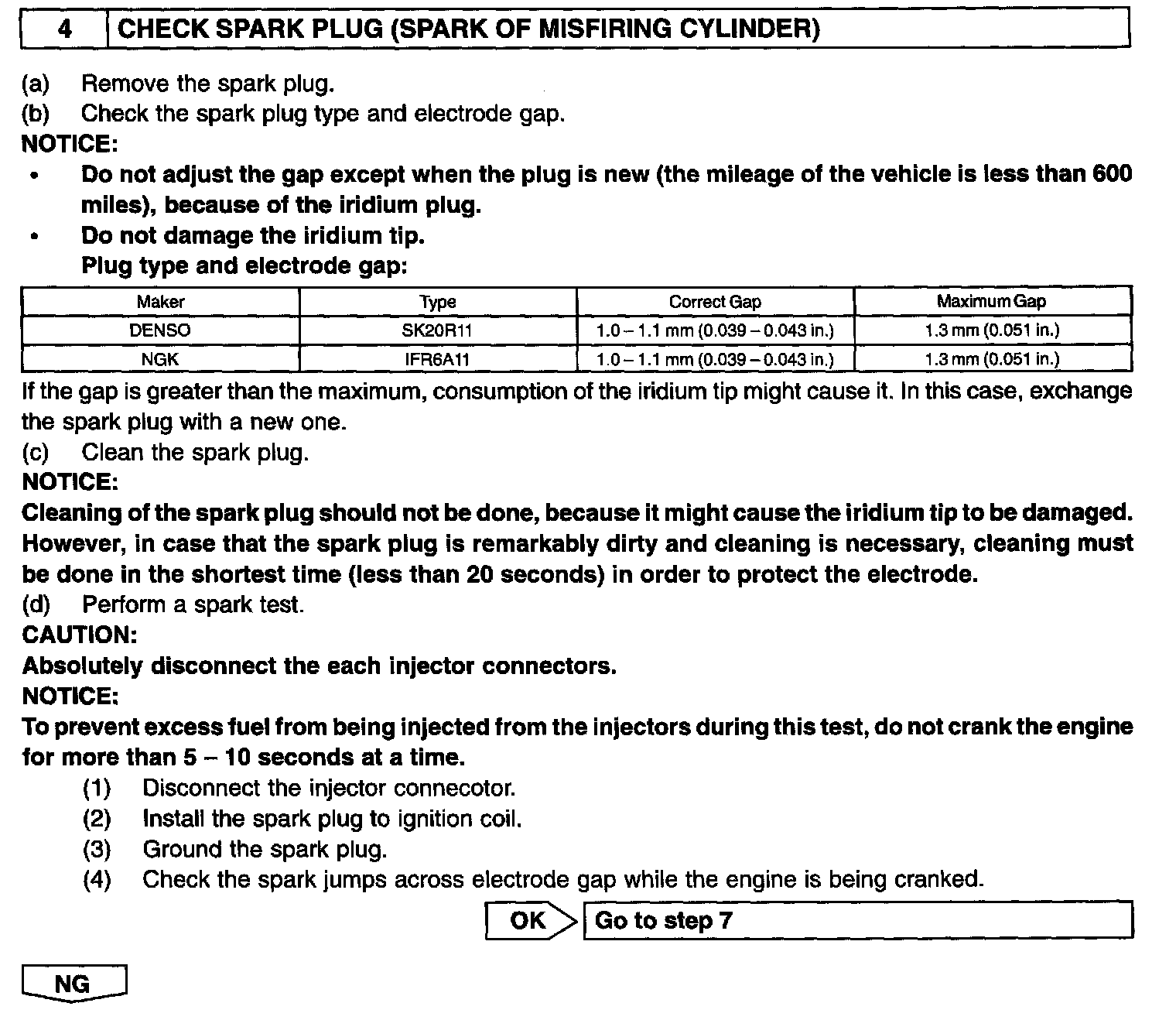 4 CHECK SPARK PLUG (SPARK OF MISFIRING CYLINDER)

(a) Remove the spark plug.
(b) Check the spark plug type and electrode gap.
NOTICE:
• Do not adjust the gap except when the plug is new (the mileage of the vehicle is less than 600 miles), because of the iridium plug.
• Do not damage the iridium tip.
Plug type and electrode gap:

| Maker | Type | Correct Gap | Maximum Gap |
|---|---|---|---|
| DENSO | SK20R11 | 1.0 – 1.1 mm (0.039 – 0.043 in.) | 1.3 mm (0.051 in.) |
| NGK | IFR6A11 | 1.0 – 1.1 mm (0.039 – 0.043 in.) | 1.3 mm (0.051 in.) |

If the gap is greater than the maximum, consumption of the iridium tip might cause it. In this case, exchange the spark plug with a new one.
(c) Clean the spark plug.
NOTICE:
Cleaning of the spark plug should not be done, because it might cause the iridium tip to be damaged. However, in case that the spark plug is remarkably dirty and cleaning is necessary, cleaning must be done in the shortest time (less than 20 seconds) in order to protect the electrode.
(d) Perform a spark test.
CAUTION:
Absolutely disconnect the each injector connectors.
NOTICE:
To prevent excess fuel from being injected from the injectors during this test, do not crank the engine for more than 5 – 10 seconds at a time.
(1) Disconnect the injector connecotor.
(2) Install the spark plug to ignition coil.
(3) Ground the spark plug.
(4) Check the spark jumps across electrode gap while the engine is being cranked.

OK Go to step 7

NG